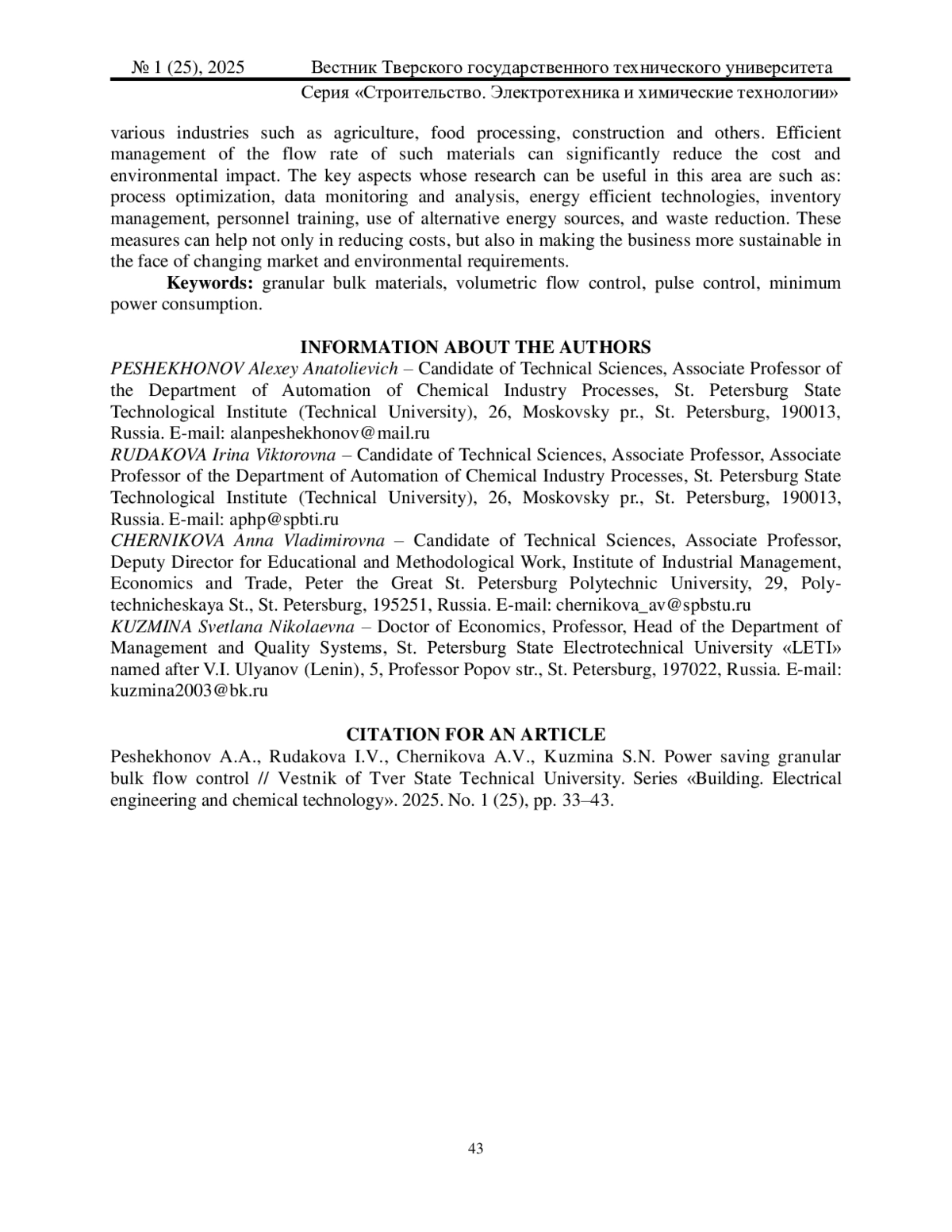 № 1 (25), 2025 Вестник Тверского государственного технического университета
Серия «Строительство. Электротехника и химические технологии»

various industries such as agriculture, food processing, construction and others. Efficient management of the flow rate of such materials can significantly reduce the cost and environmental impact. The key aspects whose research can be useful in this area are such as: process optimization, data monitoring and analysis, energy efficient technologies, inventory management, personnel training, use of alternative energy sources, and waste reduction. These measures can help not only in reducing costs, but also in making the business more sustainable in the face of changing market and environmental requirements.

Keywords: granular bulk materials, volumetric flow control, pulse control, minimum power consumption.

INFORMATION ABOUT THE AUTHORS
PESHEKHONOV Alexey Anatolievich – Candidate of Technical Sciences, Associate Professor of the Department of Automation of Chemical Industry Processes, St. Petersburg State Technological Institute (Technical University), 26, Moskovsky pr., St. Petersburg, 190013, Russia. E-mail: alanpeshekhonov@mail.ru
RUDAKOVA Irina Viktorovna – Candidate of Technical Sciences, Associate Professor, Associate Professor of the Department of Automation of Chemical Industry Processes, St. Petersburg State Technological Institute (Technical University), 26, Moskovsky pr., St. Petersburg, 190013, Russia. E-mail: aphp@spbti.ru
CHERNIKOVA Anna Vladimirovna – Candidate of Technical Sciences, Associate Professor, Deputy Director for Educational and Methodological Work, Institute of Industrial Management, Economics and Trade, Peter the Great St. Petersburg Polytechnic University, 29, Polytechnicheskaya St., St. Petersburg, 195251, Russia. E-mail: chernikova_av@spbstu.ru
KUZMINA Svetlana Nikolaevna – Doctor of Economics, Professor, Head of the Department of Management and Quality Systems, St. Petersburg State Electrotechnical University «LETI» named after V.I. Ulyanov (Lenin), 5, Professor Popov str., St. Petersburg, 197022, Russia. E-mail: kuzmina2003@bk.ru

CITATION FOR AN ARTICLE
Peshekhonov A.A., Rudakova I.V., Chernikova A.V., Kuzmina S.N. Power saving granular bulk flow control // Vestnik of Tver State Technical University. Series «Building. Electrical engineering and chemical technology». 2025. No. 1 (25), pp. 33–43.

43